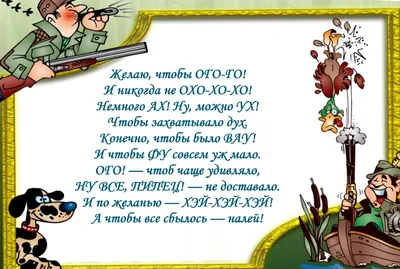 Желаю, чтобы ОГО-ГО!
И никогда не ОХО-ХО-ХО!
Немного АХ! Ну, можно УХ!
Чтобы захватывало дух.
Конечно, чтобы было ВАУ!
И чтобы ФУ совсем уж мало.
ОГО! — чтоб чаще удивляло,
НУ ВСЕ, ПИПЕЦ! — не доставало.
И по желанью — ХЭЙ-ХЭЙ-ХЭЙ!
А чтобы все сбылось — налей!